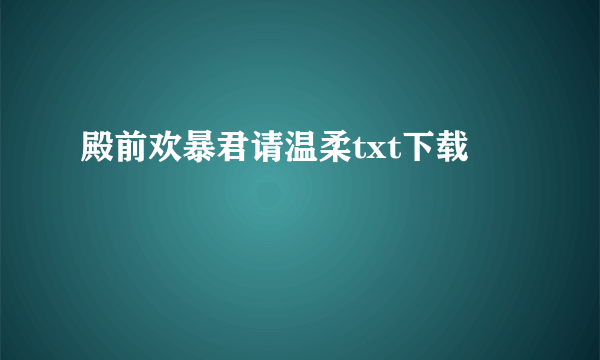 殿前欢暴君请温柔txt下载